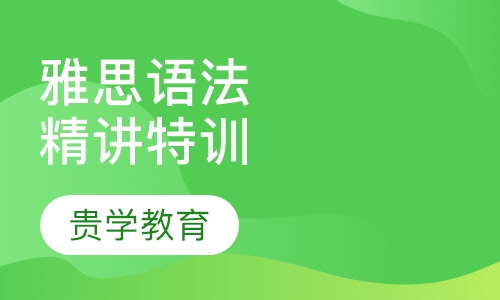 雅思语法
精讲特训

贵学教育